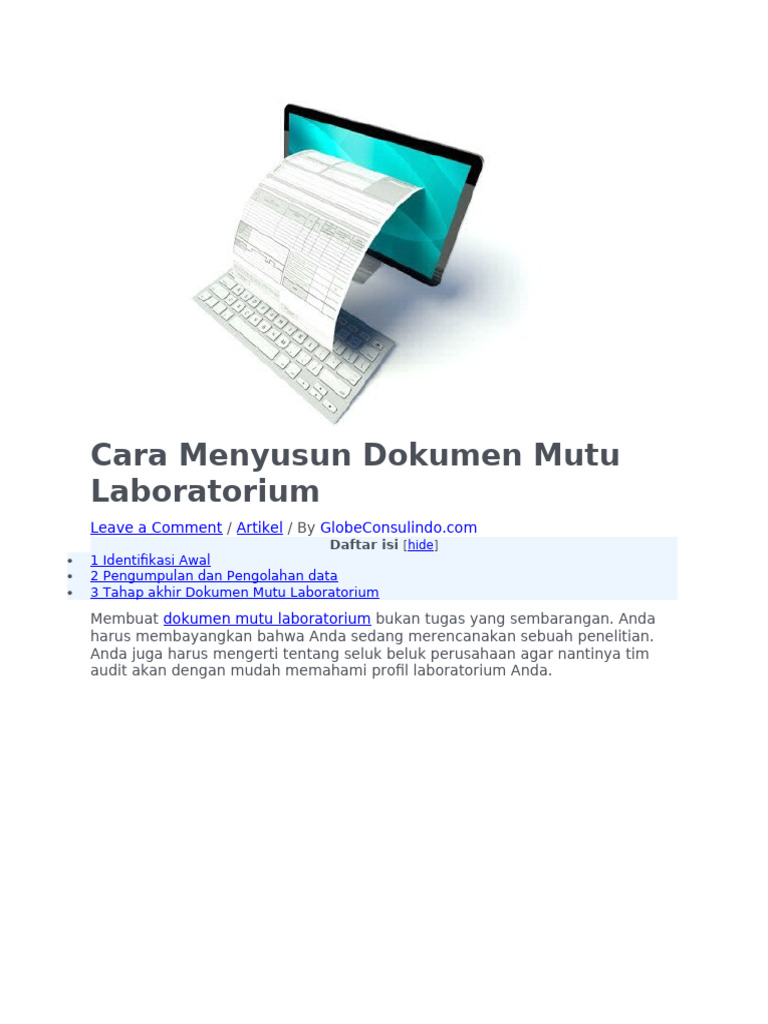 Cara Menyusun Dokumen Mutu Laboratorium

Leave a Comment / Artikel / By GlobeConsulindo.com

Daftar isi [hide]

- 1 Identifikasi Awal
- 2 Pengumpulan dan Pengolahan data
- 3 Tahap akhir Dokumen Mutu Laboratorium

Membuat dokumen mutu laboratorium bukan tugas yang sembarangan. Anda harus membayangkan bahwa Anda sedang merencanakan sebuah penelitian. Anda juga harus mengerti tentang seluk beluk perusahaan agar nantinya tim audit akan dengan mudah memahami profil laboratorium Anda.